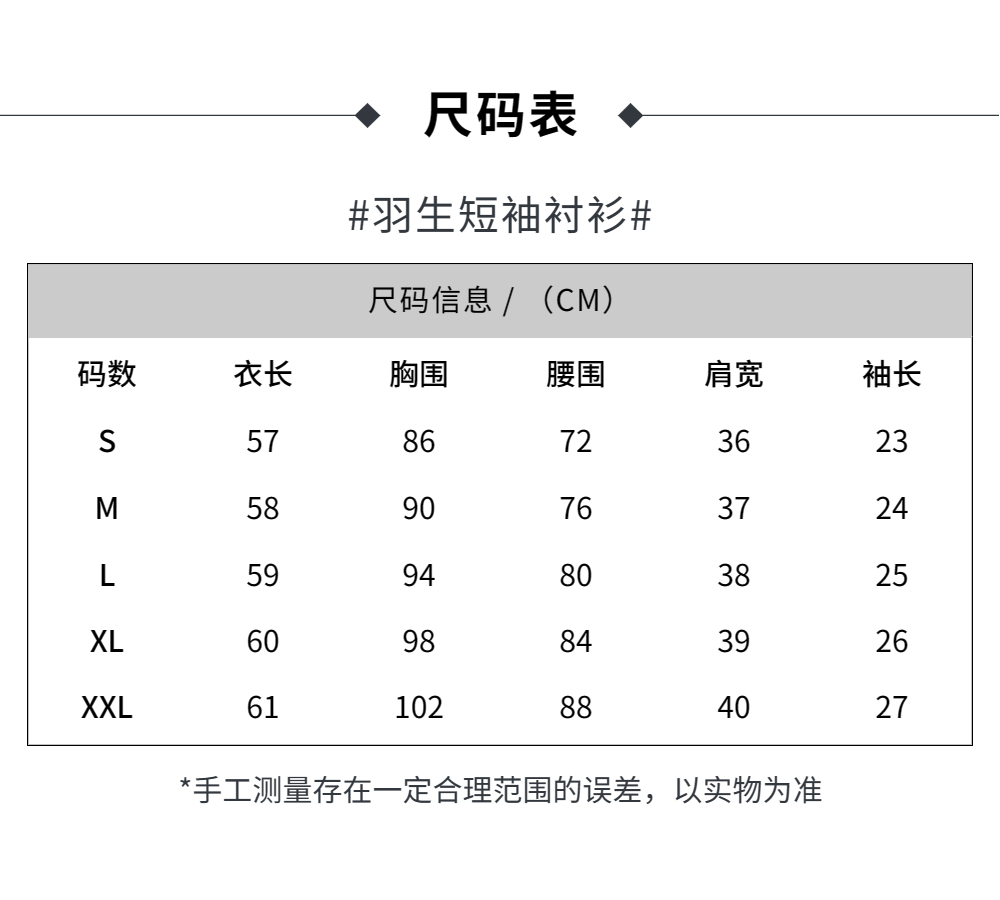 尺码表

#羽生短袖衬衫#

尺码信息 / （CM）

| 码数 | 衣长 | 胸围 | 腰围 | 肩宽 | 袖长 |
|---|---|---|---|---|---|
| S | 57 | 86 | 72 | 36 | 23 |
| M | 58 | 90 | 76 | 37 | 24 |
| L | 59 | 94 | 80 | 38 | 25 |
| XL | 60 | 98 | 84 | 39 | 26 |
| XXL | 61 | 102 | 88 | 40 | 27 |

*手工测量存在一定合理范围的误差，以实物为准